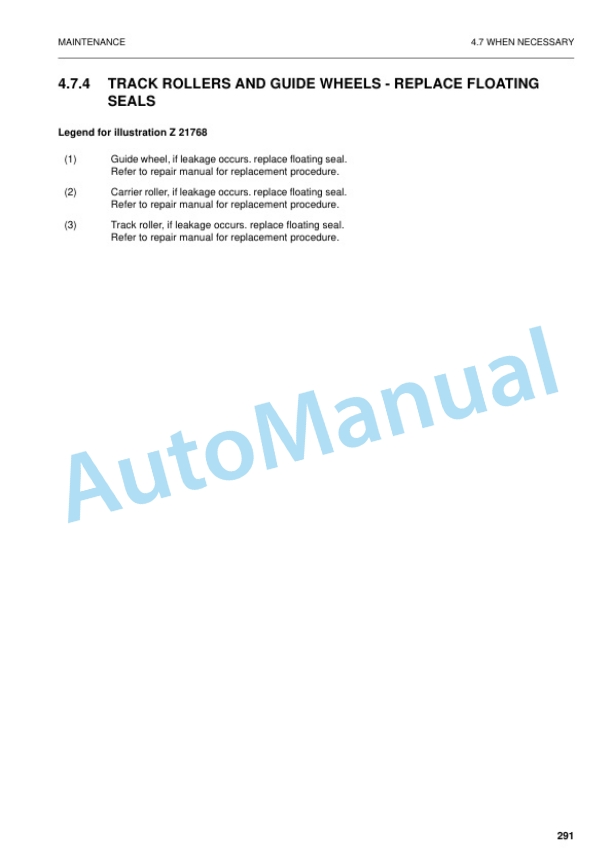 MAINTENANCE

4.7 WHEN NECESSARY

4.7.4 TRACK ROLLERS AND GUIDE WHEELS - REPLACE FLOATING SEALS

Legend for illustration Z 21768

(1) Guide wheel, if leakage occurs. replace floating seal. Refer to repair manual for replacement procedure.

(2) Carrier roller, if leakage occurs. replace floating seal. Refer to repair manual for replacement procedure.

(3) Track roller, if leakage occurs. replace floating seal. Refer to repair manual for replacement procedure.

AutoManual

291